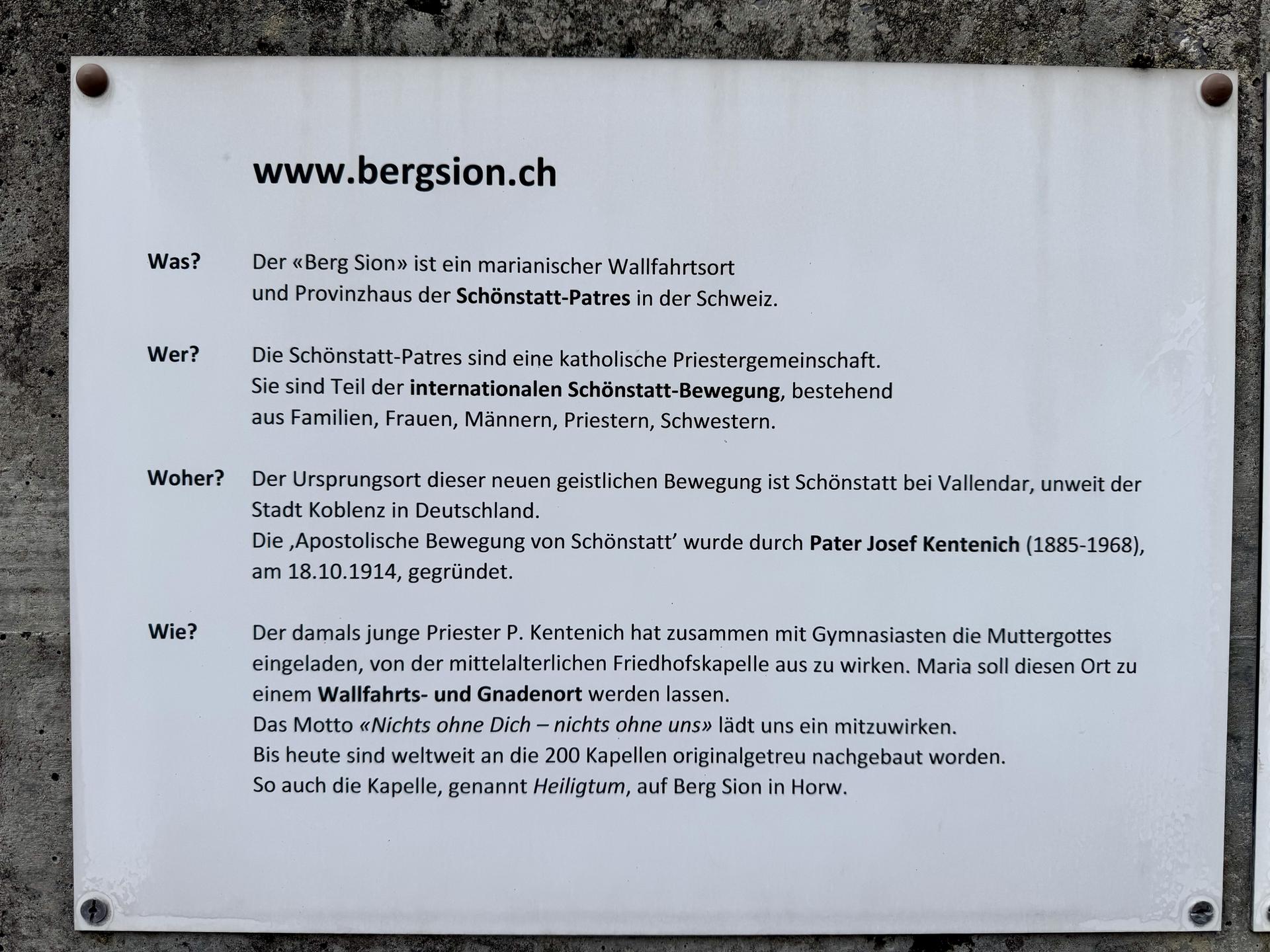 www.bergsion.ch

Was? Der «Berg Sion» ist ein marianischer Wallfahrtsort und Provinzhaus der Schönstatt-Patres in der Schweiz.

Wer? Die Schönstatt-Patres sind eine katholische Priestergemeinschaft. Sie sind Teil der internationalen Schönstatt-Bewegung, bestehend aus Familien, Frauen, Männern, Priestern, Schwestern.

Woher? Der Ursprungsort dieser neuen geistlichen Bewegung ist Schönstatt bei Vallendar, unweit der Stadt Koblenz in Deutschland.
Die ‚Apostolische Bewegung von Schönstatt' wurde durch Pater Josef Kentenich (1885-1968), am 18.10.1914, gegründet.

Wie? Der damals junge Priester P. Kentenich hat zusammen mit Gymnasiasten die Muttergottes eingeladen, von der mittelalterlichen Friedhofskapelle aus zu wirken. Maria soll diesen Ort zu einem Wallfahrts- und Gnadenort werden lassen.
Das Motto «Nichts ohne Dich – nichts ohne uns» lädt uns ein mitzuwirken.
Bis heute sind weltweit an die 200 Kapellen originalgetreu nachgebaut worden.
So auch die Kapelle, genannt Heiligtum, auf Berg Sion in Horw.